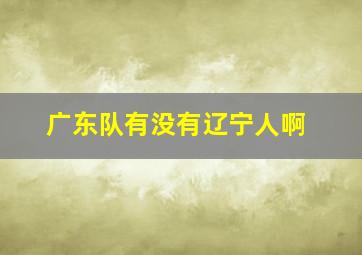 广东队有没有辽宁人啊